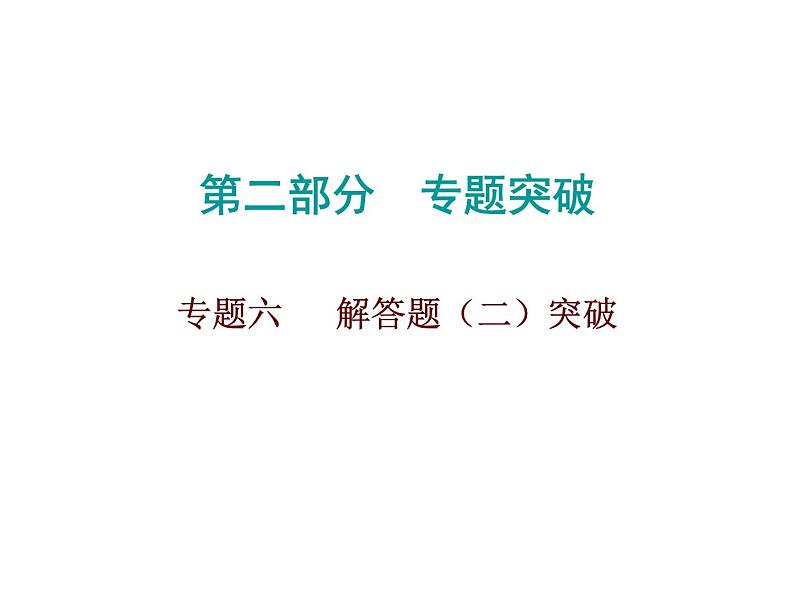 第二部分　专题突破

专题六　解答题（二）突破